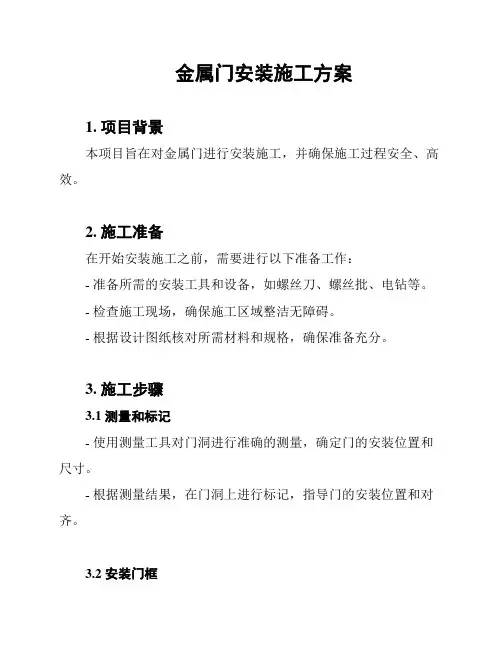 金属门安装施工方案

1. 项目背景

本项目旨在对金属门进行安装施工，并确保施工过程安全、高效。

2. 施工准备

在开始安装施工之前，需要进行以下准备工作：

- 准备所需的安装工具和设备，如螺丝刀、螺丝批、电钻等。

- 检查施工现场，确保施工区域整洁无障碍。

- 根据设计图纸核对所需材料和规格，确保准备充分。

3. 施工步骤

3.1 测量和标记

- 使用测量工具对门洞进行准确的测量，确定门的安装位置和尺寸。

- 根据测量结果，在门洞上进行标记，指导门的安装位置和对齐。

3.2 安装门框